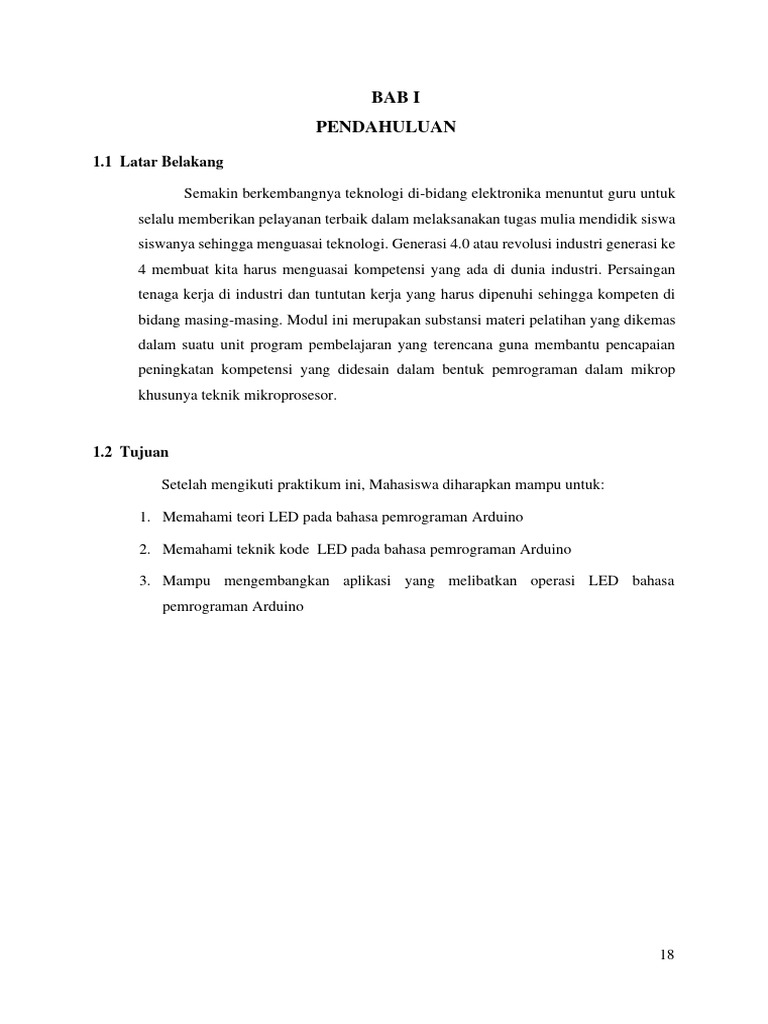 BAB I
PENDAHULUAN

1.1 Latar Belakang

Semakin berkembangnya teknologi di-bidang elektronika menuntut guru untuk selalu memberikan pelayanan terbaik dalam melaksanakan tugas mulia mendidik siswa siswanya sehingga menguasai teknologi. Generasi 4.0 atau revolusi industri generasi ke 4 membuat kita harus menguasai kompetensi yang ada di dunia industri. Persaingan tenaga kerja di industri dan tuntutan kerja yang harus dipenuhi sehingga kompeten di bidang masing-masing. Modul ini merupakan substansi materi pelatihan yang dikemas dalam suatu unit program pembelajaran yang terencana guna membantu pencapaian peningkatan kompetensi yang didesain dalam bentuk pemrograman dalam mikrop khusunya teknik mikroprosesor.

1.2 Tujuan

Setelah mengikuti praktikum ini, Mahasiswa diharapkan mampu untuk:

1. Memahami teori LED pada bahasa pemrograman Arduino
2. Memahami teknik kode LED pada bahasa pemrograman Arduino
3. Mampu mengembangkan aplikasi yang melibatkan operasi LED bahasa pemrograman Arduino

18